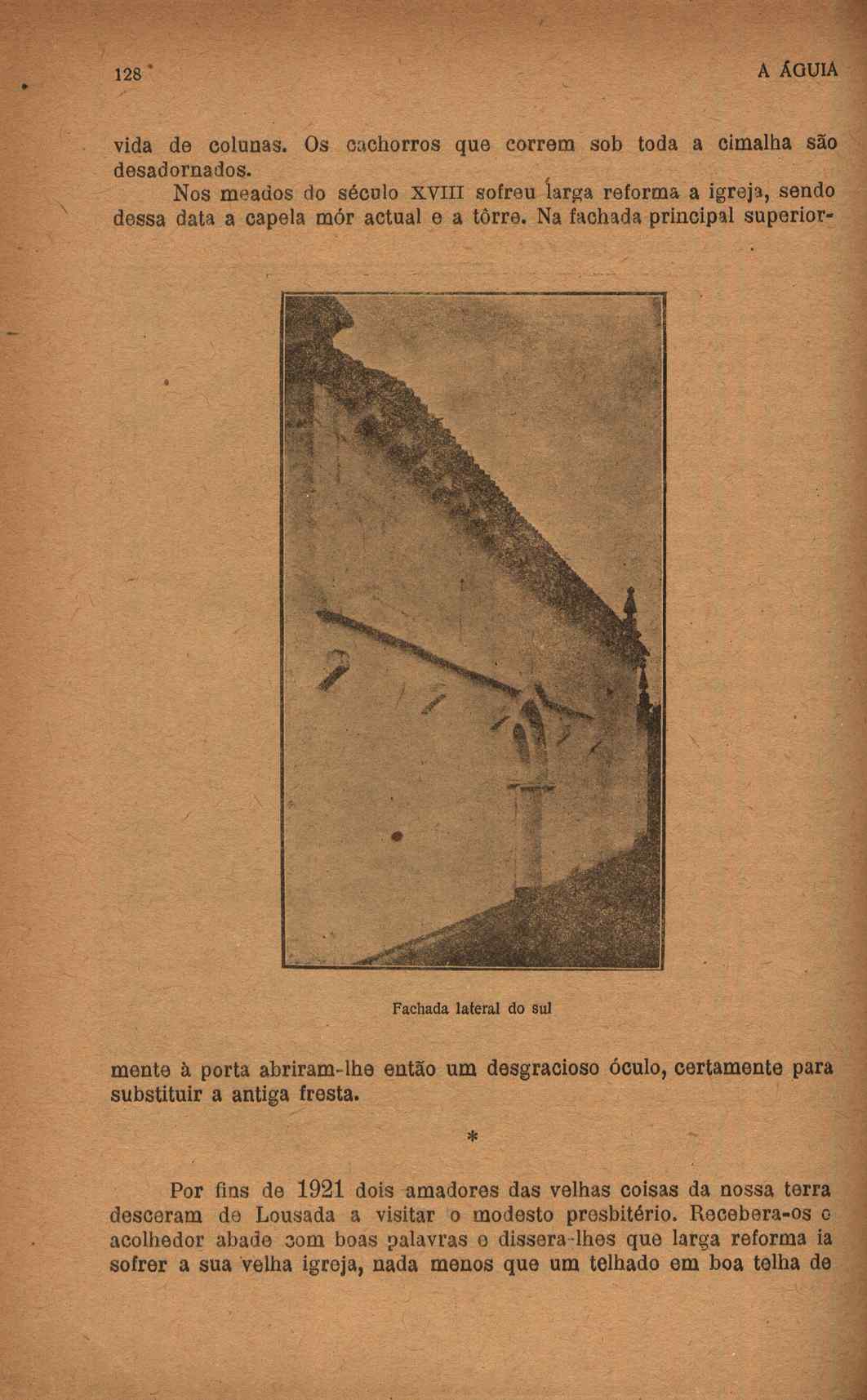 128 A ÁGUIA

vida de colunas. Os cachorros que correm sob toda a cimalha são desadornados.

Nos meados do século XVIII sofreu larga reforma a igreja, sendo dessa data a capela mór actual e a tôrre. Na fachada principal superior-

Fachada lateral do sul

mente à porta abriram-lhe então um desgracioso óculo, certamente para substituir a antiga fresta.

*

Por fins de 1921 dois amadores das velhas coisas da nossa terra desceram de Lousada a visitar o modesto presbitério. Recebera-os o acolhedor abade com boas palavras e dissera-lhes que larga reforma ia sofrer a sua velha igreja, nada menos que um telhado em boa telha de